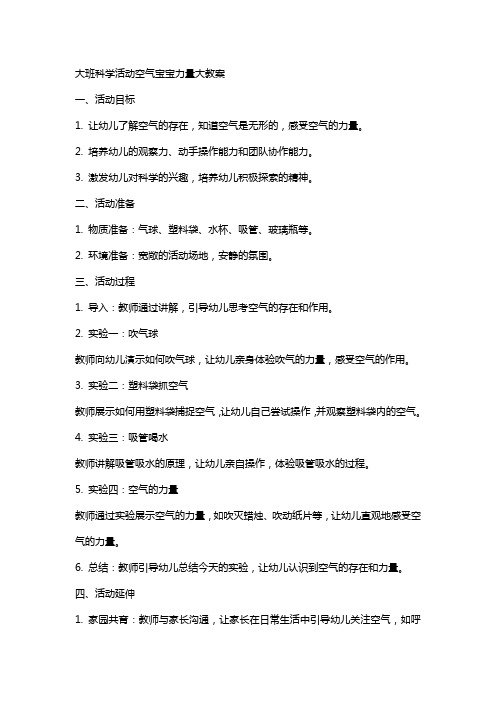 大班科学活动空气宝宝力量大教案

一、活动目标

1. 让幼儿了解空气的存在，知道空气是无形的，感受空气的力量。

2. 培养幼儿的观察力、动手操作能力和团队协作能力。

3. 激发幼儿对科学的兴趣，培养幼儿积极探索的精神。

二、活动准备

1. 物质准备：气球、塑料袋、水杯、吸管、玻璃瓶等。

2. 环境准备：宽敞的活动场地，安静的氛围。

三、活动过程

1. 导入：教师通过讲解，引导幼儿思考空气的存在和作用。

2. 实验一：吹气球

教师向幼儿演示如何吹气球，让幼儿亲身体验吹气的力量，感受空气的作用。

3. 实验二：塑料袋抓空气

教师展示如何用塑料袋捕捉空气，让幼儿自己尝试操作，并观察塑料袋内的空气。

4. 实验三：吸管喝水

教师讲解吸管吸水的原理，让幼儿亲自操作，体验吸管吸水的过程。

5. 实验四：空气的力量

教师通过实验展示空气的力量，如吹灭蜡烛、吹动纸片等，让幼儿直观地感受空气的力量。

6. 总结：教师引导幼儿总结今天的实验，让幼儿认识到空气的存在和力量。

四、活动延伸

1. 家园共育：教师与家长沟通，让家长在日常生活中引导幼儿关注空气，如呼